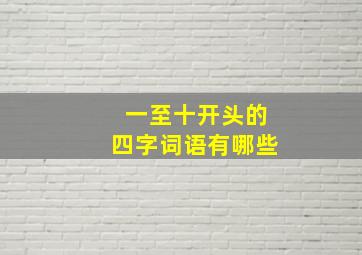 一至十开头的
四字词语有哪些